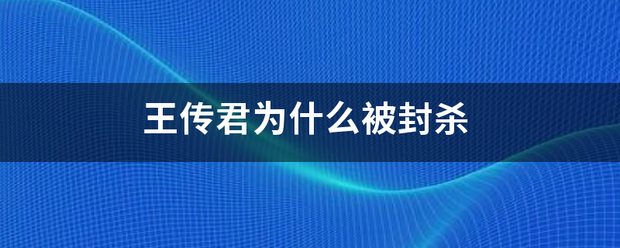 王传君为什么被封杀